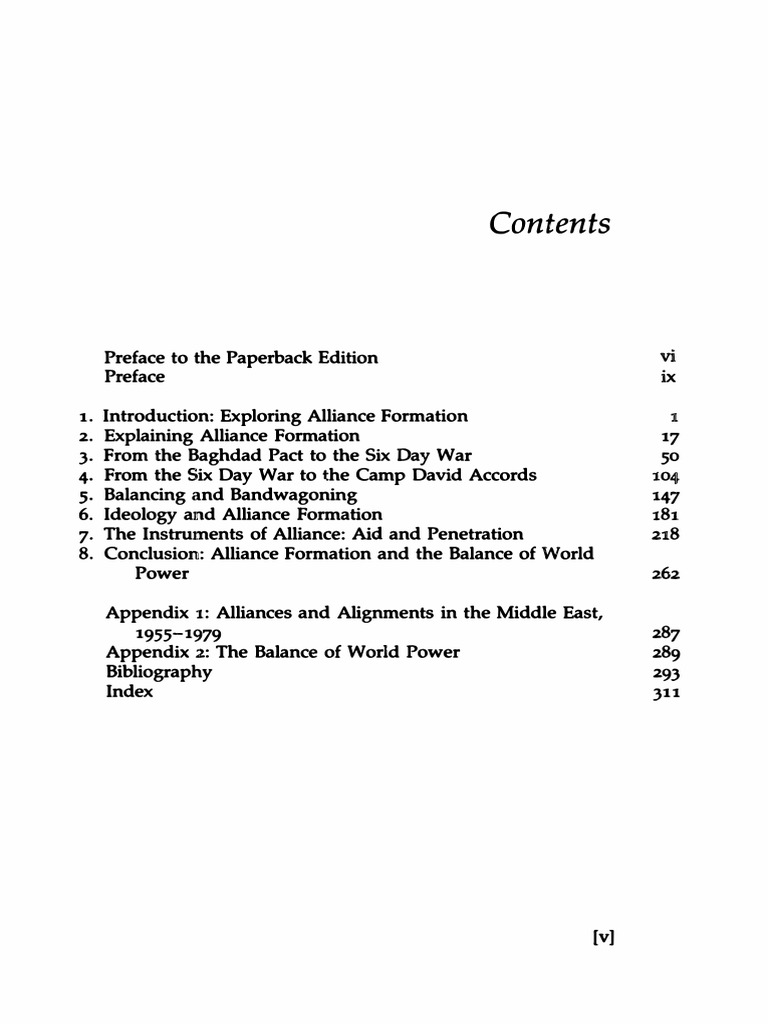 Contents

Preface to the Paperback Edition vi
Preface ix

1. Introduction: Exploring Alliance Formation 1
2. Explaining Alliance Formation 17
3. From the Baghdad Pact to the Six Day War 50
4. From the Six Day War to the Camp David Accords 104
5. Balancing and Bandwagoning 147
6. Ideology and Alliance Formation 181
7. The Instruments of Alliance: Aid and Penetration 218
8. Conclusion: Alliance Formation and the Balance of World Power 262

Appendix 1: Alliances and Alignments in the Middle East, 1955–1979 287
Appendix 2: The Balance of World Power 289
Bibliography 293
Index 311

[v]